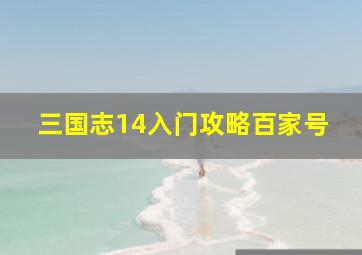 三国志14入门攻略百家号